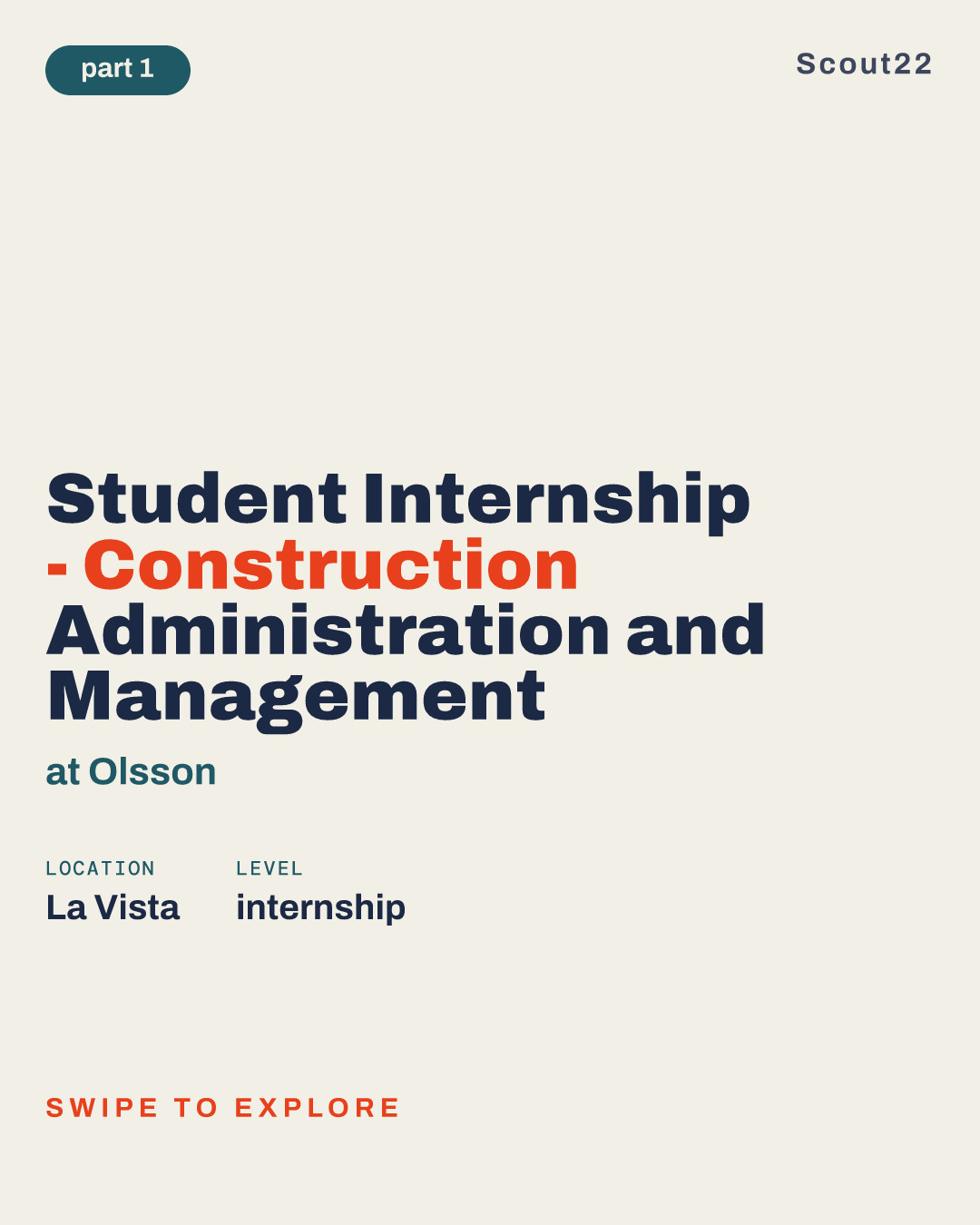 part 1

Scout22

Student Internship - Construction Administration and Management

at Olsson

LOCATION
La Vista

LEVEL
internship

SWIPE TO EXPLORE